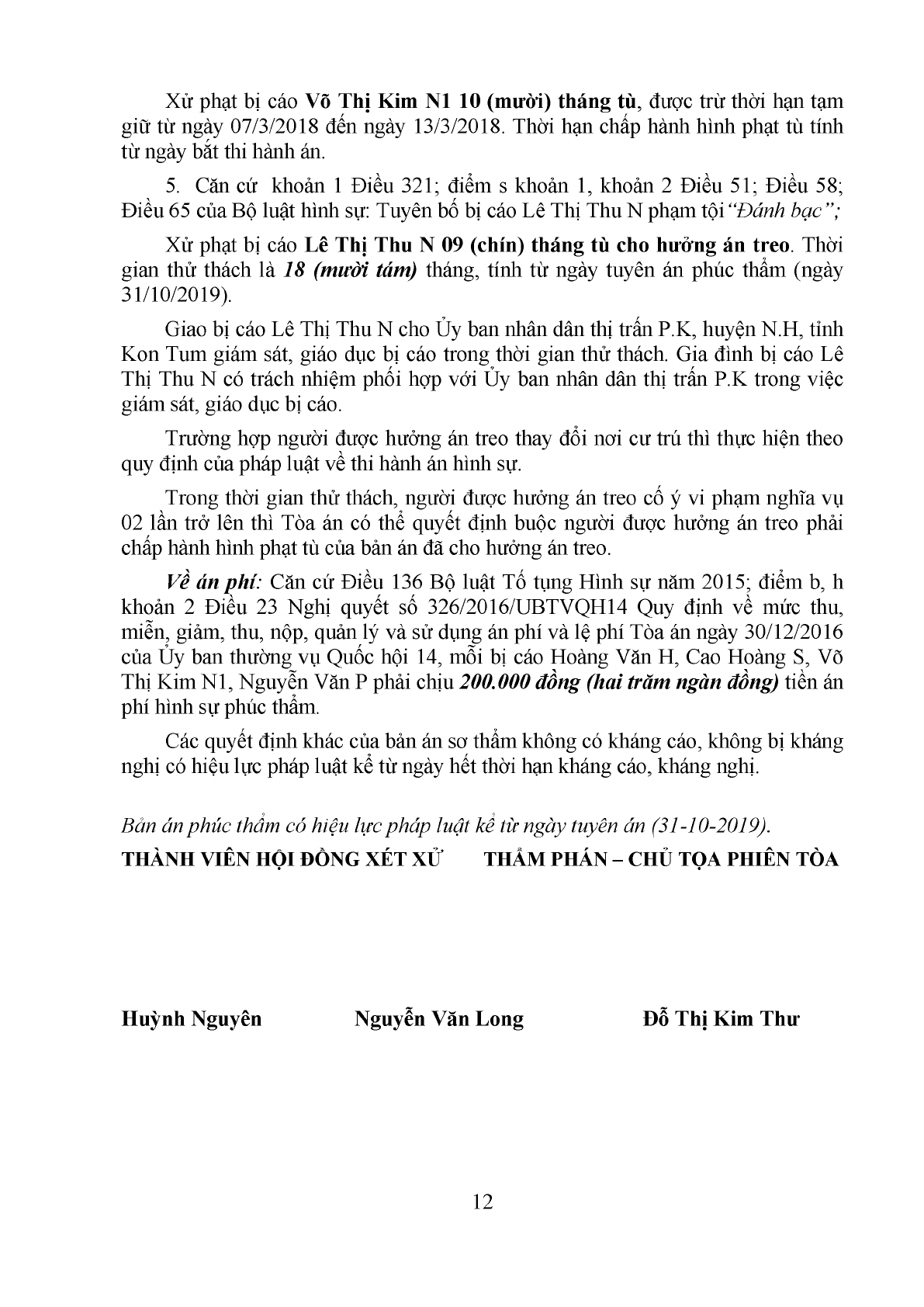 Xử phạt bị cáo Võ Thị Kim N1 10 (mười) tháng tù, được trừ thời hạn tạm giữ từ ngày 07/3/2018 đến ngày 13/3/2018. Thời hạn chấp hành hình phạt tù tính từ ngày bắt thi hành án.

5. Căn cứ khoản 1 Điều 321; điểm s khoản 1, khoản 2 Điều 51; Điều 58; Điều 65 của Bộ luật hình sự: Tuyên bố bị cáo Lê Thị Thu N phạm tội "Đánh bạc";

Xử phạt bị cáo Lê Thị Thu N 09 (chín) tháng tù cho hưởng án treo. Thời gian thử thách là 18 (mười tám) tháng, tính từ ngày tuyên án phúc thẩm (ngày 31/10/2019).

Giao bị cáo Lê Thị Thu N cho Ủy ban nhân dân thị trấn P.K, huyện N.H, tỉnh Kon Tum giám sát, giáo dục bị cáo trong thời gian thử thách. Gia đình bị cáo Lê Thị Thu N có trách nhiệm phối hợp với Ủy ban nhân dân thị trấn P.K trong việc giám sát, giáo dục bị cáo.

Trường hợp người được hưởng án treo thay đổi nơi cư trú thì thực hiện theo quy định của pháp luật về thi hành án hình sự.

Trong thời gian thử thách, người được hưởng án treo cố ý vi phạm nghĩa vụ 02 lần trở lên thì Tòa án có thể quyết định buộc người được hưởng án treo phải chấp hành hình phạt tù của bản án đã cho hưởng án treo.

Về án phí: Căn cứ Điều 136 Bộ luật Tố tụng Hình sự năm 2015; điểm b, h khoản 2 Điều 23 Nghị quyết số 326/2016/UBTVQH14 Quy định về mức thu, miễn, giảm, thu, nộp, quản lý và sử dụng án phí và lệ phí Tòa án ngày 30/12/2016 của Ủy ban thường vụ Quốc hội 14, mỗi bị cáo Hoàng Văn H, Cao Hoàng S, Võ Thị Kim N1, Nguyễn Văn P phải chịu 200.000 đồng (hai trăm ngàn đồng) tiền án phí hình sự phúc thẩm.

Các quyết định khác của bản án sơ thẩm không có kháng cáo, không bị kháng nghị có hiệu lực pháp luật kể từ ngày hết thời hạn kháng cáo, kháng nghị.

Bản án phúc thẩm có hiệu lực pháp luật kể từ ngày tuyên án (31-10-2019).

THÀNH VIÊN HỘI ĐỒNG XÉT XỬ

THẨM PHÁN – CHỦ TỌA PHIÊN TÒA

Huỳnh Nguyên Nguyễn Văn Long Đỗ Thị Kim Thư

12